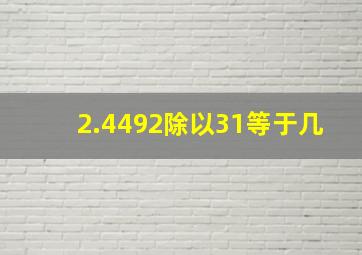 2.4492除以31等于几